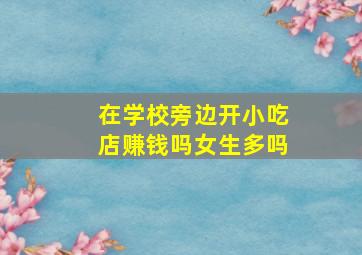 在学校旁边开小吃店赚钱吗女生多吗